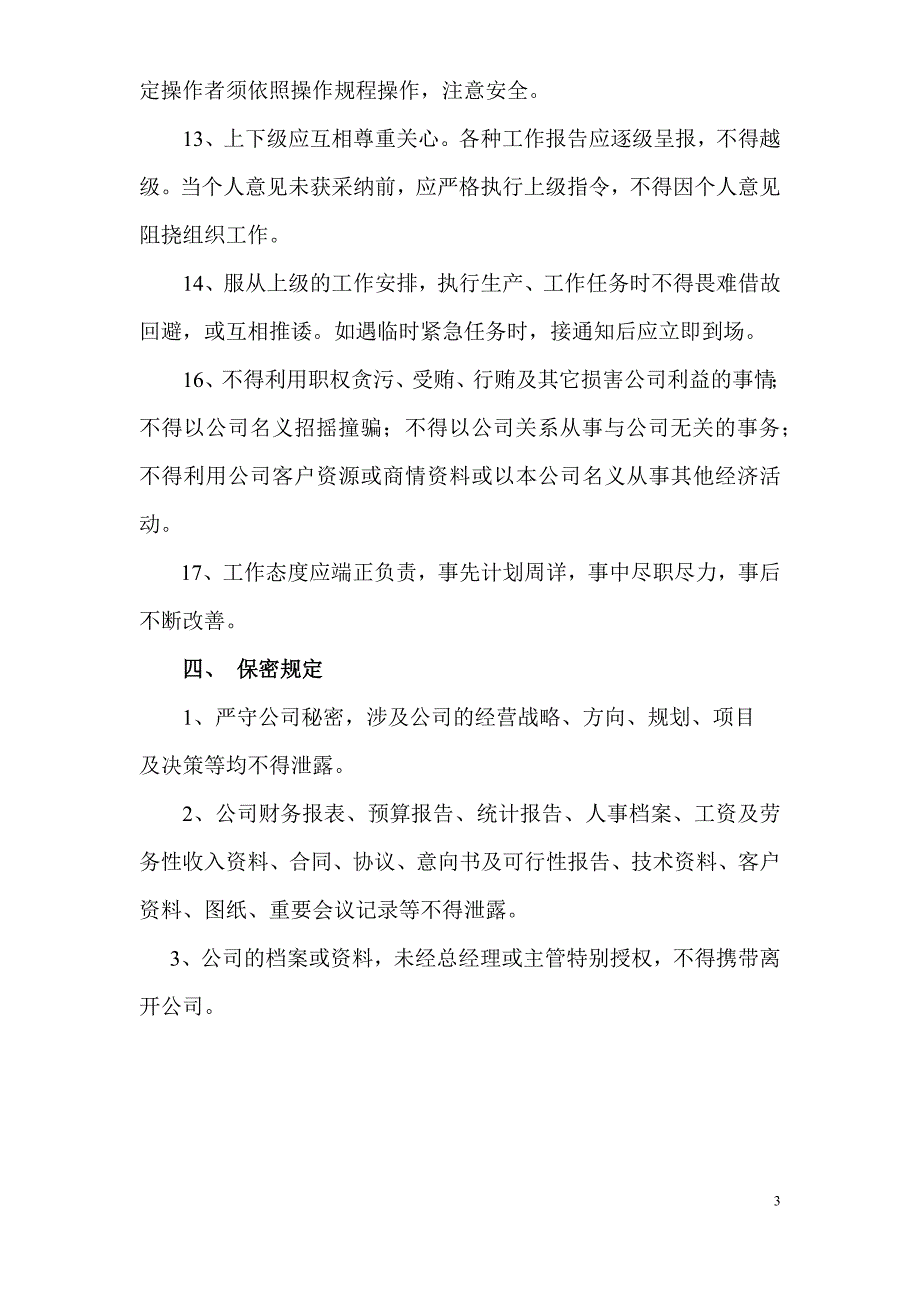 定操作者须依照操作规程操作，注意安全。

13、上下级应互相尊重关心。各种工作报告应逐级呈报，不得越级。当个人意见未获采纳前，应严格执行上级指令，不得因个人意见阻挠组织工作。

14、服从上级的工作安排，执行生产、工作任务时不得畏难借故回避，或互相推诿。如遇临时紧急任务时，接通知后应立即到场。

16、不得利用职权贪污、受贿、行贿及其它损害公司利益的事情；不得以公司名义招摇撞骗；不得以公司关系从事与公司无关的事务；不得利用公司客户资源或商情资料或以本公司名义从事其他经济活动。

17、工作态度应端正负责，事先计划周详，事中尽职尽力，事后不断改善。

四、 保密规定

1、严守公司秘密，涉及公司的经营战略、方向、规划、项目及决策等均不得泄露。

2、公司财务报表、预算报告、统计报告、人事档案、工资及劳务性收入资料、合同、协议、意向书及可行性报告、技术资料、客户资料、图纸、重要会议记录等不得泄露。

3、公司的档案或资料，未经总经理或主管特别授权，不得携带离开公司。

3